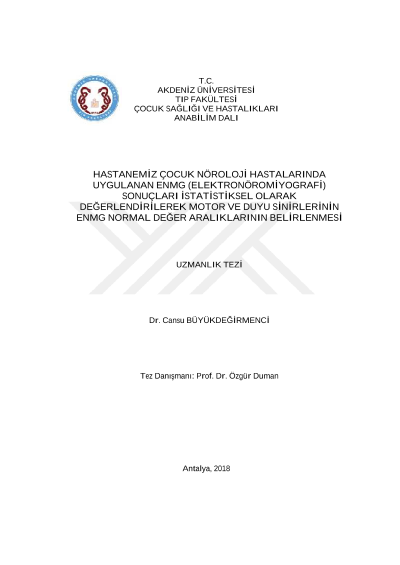 T.C.
AKDENİZ ÜNİVERSİTESİ
TIP FAKÜLTESİ
ÇOCUK SAĞLIĞI VE HASTALIKLARI
ANABİLİM DALI

HASTANEMİZ ÇOCUK NÖROLOJİ HASTALARINDA UYGULANAN ENMG (ELEKTRONÖROMİYOGRAFİ) SONUÇLARI İSTATİSTİKSEL OLARAK DEĞERLENDİRİLEREK MOTOR VE DUYU SİNİRLERİNİN ENMG NORMAL DEĞER ARALIKLARININ BELİRLENMESİ

UZMANLIK TEZİ

Dr. Cansu BÜYÜKDEĞİRMENCİ

Tez Danışmanı: Prof. Dr. Özgür Duman

Antalya, 2018